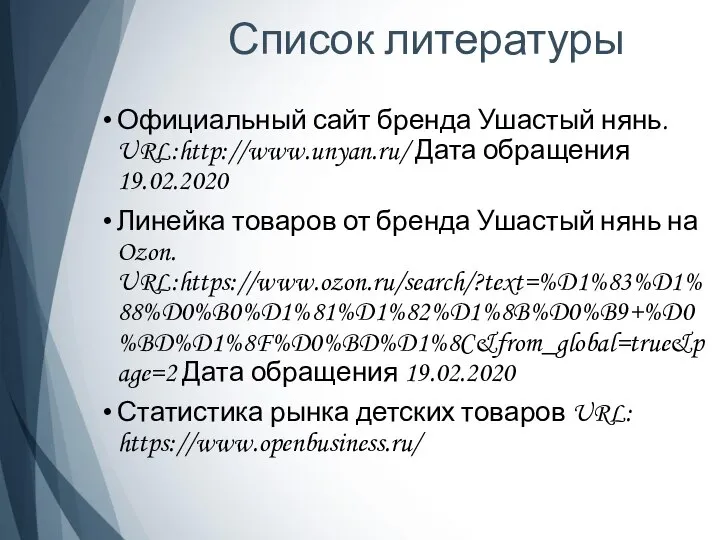 Список литературы

• Официальный сайт бренда Ушастый нянь. URL:http://www.unyan.ru/ Дата обращения 19.02.2020

• Линейка товаров от бренда Ушастый нянь на Ozon. URL:https://www.ozon.ru/search/?text=%D1%83%D1%88%D0%B0%D1%81%D1%82%D1%8B%D0%B9+%D0%BD%D1%8F%D0%BD%D1%8C&from_global=true&page=2 Дата обращения 19.02.2020

• Статистика рынка детских товаров URL: https://www.openbusiness.ru/